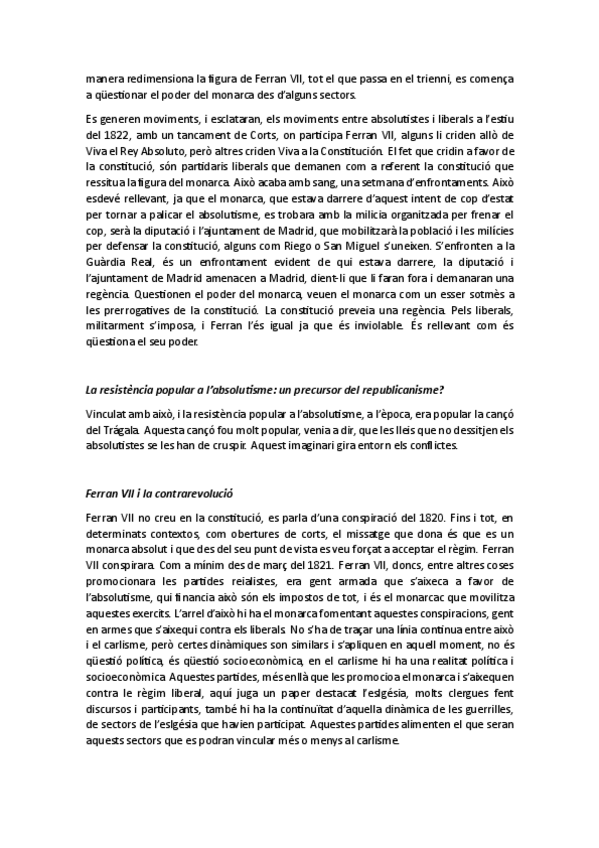 manera redimensiona la figura de Ferran VII, tot el que passa en el trienni, es comença a qüestionar el poder del monarca des d'alguns sectors.

Es generen moviments, i esclataran, els moviments entre absolutistes i liberals a l'estiu del 1822, amb un tancament de Corts, on participa Ferran VII, alguns li criden allò de Viva el Rey Absoluto, però altres criden Viva a la Constitución. El fet que cridin a favor de la constitució, són partidaris liberals que demanen com a referent la constitució que ressitua la figura del monarca. Això acaba amb sang, una setmana d'enfrontaments. Això esdevé rellevant, ja que el monarca, que estava darrere d'aquest intent de cop d'estat per tornar a palicar el absolutisme, es trobara amb la milícia organitzada per frenar el cop, serà la diputació i l'ajuntament de Madrid, que mobilitzarà la població i les milícies per defensar la constitució, alguns com Riego o San Miguel s'uneixen. S'enfronten a la Guàrdia Real, és un enfrontament evident de qui estava darrere, la diputació i l'ajuntament de Madrid amenacen a Madrid, dient-li que li faran fora i demanaran una regència. Questionen el poder del monarca, veuen el monarca com un esser sotmès a les prerrogatives de la constitució. La constitució preveia una regència. Pels liberals, militarment s'imposa, i Ferran l'és igual ja que és inviolable. És rellevant com és qüestiona el seu poder.

La resistència popular a l'absolutisme: un precursor del republicanisme?

Vinculat amb això, i la resistència popular a l'absolutisme, a l'època, era popular la cançó del Trágala. Aquesta cançó fou molt popular, venia a dir, que les lleis que no dessitjen els absolutistes se les han de cruspir. Aquest imaginari gira entorn els conflictes.

Ferran VII i la contrarevolució

Ferran VII no creu en la constitució, es parla d'una conspiració del 1820. Fins i tot, en determinats contextos, com obertures de corts, el missatge que dona és que es un monarca absolut i que des del seu punt de vista es veu forçat a acceptar el règim. Ferran VII conspirara. Com a mínim des de març del 1821. Ferran VII, doncs, entre altres coses promocionara les partides reialistes, era gent armada que s'aixeca a favor de l'absolutisme, qui financia això són els impostos de tot, i és el monarcac que movilitza aquestes exercits. L'arrel d'això hi ha el monarca fomentant aquestes conspiracions, gent en armes que s'aixequi contra els liberals. No s'ha de traçar una línia continua entre això i el carlisme, però certes dinàmiques son similars i s'apliquen en aquell moment, no és qüestió política, és qüestió socioeconòmica, en el carlisme hi ha una realitat política i socioeconòmica Aquestes partides, més enllà que les promocioa el monarca i s'aixequen contra le règim liberal, aquí juga un paper destacat l'eslgésia, molts clergues fent discursos i participants, també hi ha la continuïtat d'aquella dinàmica de les guerrilles, de sectors de l'eslgésia que havien participat. Aquestes partides alimenten el que seran aquests sectors que es podran vincular més o menys al carlisme.